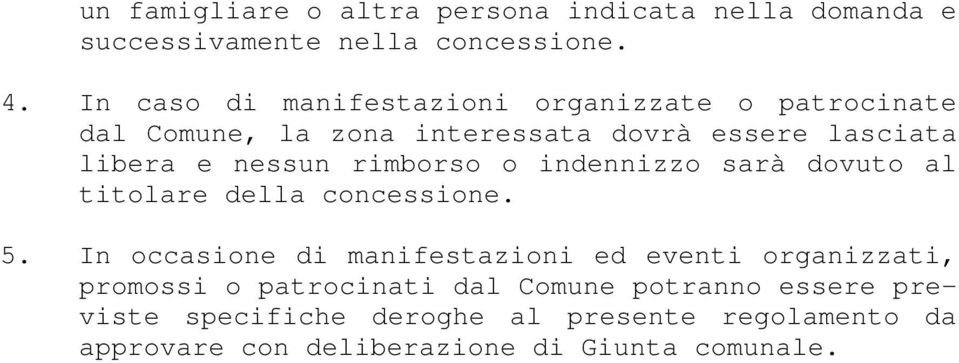 un famigliare o altra persona indicata nella domanda e successivamente nella concessione.

4. In caso di manifestazioni organizzate o patrocinate dal Comune, la zona interessata dovrà essere lasciata libera e nessun rimborso o indennizzo sarà dovuto al titolare della concessione.

5. In occasione di manifestazioni ed eventi organizzati, promossi o patrocinati dal Comune potranno essere previste specifiche deroghe al presente regolamento da approvare con deliberazione di Giunta comunale.